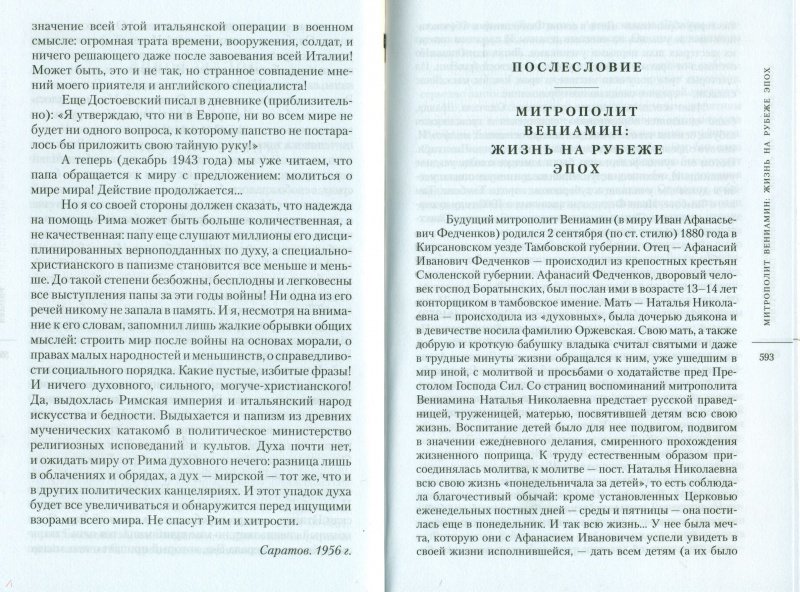 значение всей этой итальянской операции в военном смысле: огромная трата времени, вооружения, солдат, и ничего решающего даже после завоевания всей Италии! Может быть, это и не так, но странное совпадение мнений моего приятеля и английского специалиста!

Еще Достоевский писал в дневнике (приблизительно): «Я утверждаю, что ни в Европе, ни во всем мире не будет ни одного вопроса, к которому папство не постаралось бы приложить свою тайную руку!»

А теперь (декабрь 1943 года) мы уже читаем, что папа обращается к миру с предложением: молиться о мире мира! Действие продолжается...

Но я со своей стороны должен сказать, что надежда на помощь Рима может быть больше количественная, а не качественная: папу еще слушают миллионы его дисциплинированных верноподданных по духу, а специально-христианского в папизме становится все меньше и меньше. До такой степени безбожны, бесплодны и легковесны все выступления папы за эти годы войны! Ни одна из его речей никому не запала в память. И я, несмотря на внимание к его словам, запомнил лишь жалкие обрывки общих мыслей: строить мир после войны на основах морали, о правах малых народностей и меньшинств, о справедливости социального порядка. Какие пустые, избитые фразы! И ничего духовного, сильного, могуче-христианского! Да, выдохлась Римская империя и итальянский народ искусства и бедности. Выдыхается и папизм из древних мученических катакомб в политическое министерство религиозных исповеданий и культов. Духа почти нет, и ожидать миру от Рима духовного нечего: разница лишь в облачениях и обрядах, а дух — мирской — тот же, что и в других политических канцеляриях. И этот упадок духа будет все увеличиваться и обнаружится перед ищущими взорами всего мира. Не спасут Рим и хитрости.

Саратов. 1956 г.

ПОСЛЕСЛОВИЕ

МИТРОПОЛИТ ВЕНИАМИН: ЖИЗНЬ НА РУБЕЖЕ ЭПОХ

Будущий митрополит Вениамин (в миру Иван Афанасьевич Федченков) родился 2 сентября (по ст. стилю) 1880 года в Кирсановском уезде Тамбовской губернии. Отец — Афанасий Иванович Федченков — происходил из крепостных крестьян Смоленской губернии. Афанасий Федченков, дворовый человек господ Боратынских, был послан ими в возрасте 13–14 лет конторщиком в тамбовское имение. Мать — Наталья Николаевна — происходила из «духовных», была дочерью дьякона и в девичестве носила фамилию Оржевская. Свою мать, а также добрую и кроткую бабушку владыка считал святыми и даже в трудные минуты жизни обращался к ним, уже ушедшим в мир иной, с молитвой и просьбами о ходатайстве пред Престолом Господа Сил. Со страниц воспоминаний митрополита Вениамина Наталья Николаевна предстает русской праведницей, труженицей, матерью, посвятившей детям всю свою жизнь. Воспитание детей было для нее подвигом, подвигом в значении ежедневного делания, смиренного прохождения жизненного поприща. К труду естественным образом присоединялась молитва, к молитве — пост. Наталья Николаевна всю свою жизнь «понедельничала за детей», то есть соблюдала благочестивый обычай: кроме установленных Церковью еженедельных постных дней — среды и пятницы — она постилась еще в понедельник. И так всю жизнь... У нее была мечта, которую они с Афанасием Ивановичем успели увидеть в своей жизни исполнившейся, — дать всем детям (а их было

МИТРОПОЛИТ ВЕНИАМИН: ЖИЗНЬ НА РУБЕЖЕ ЭПОХ

593